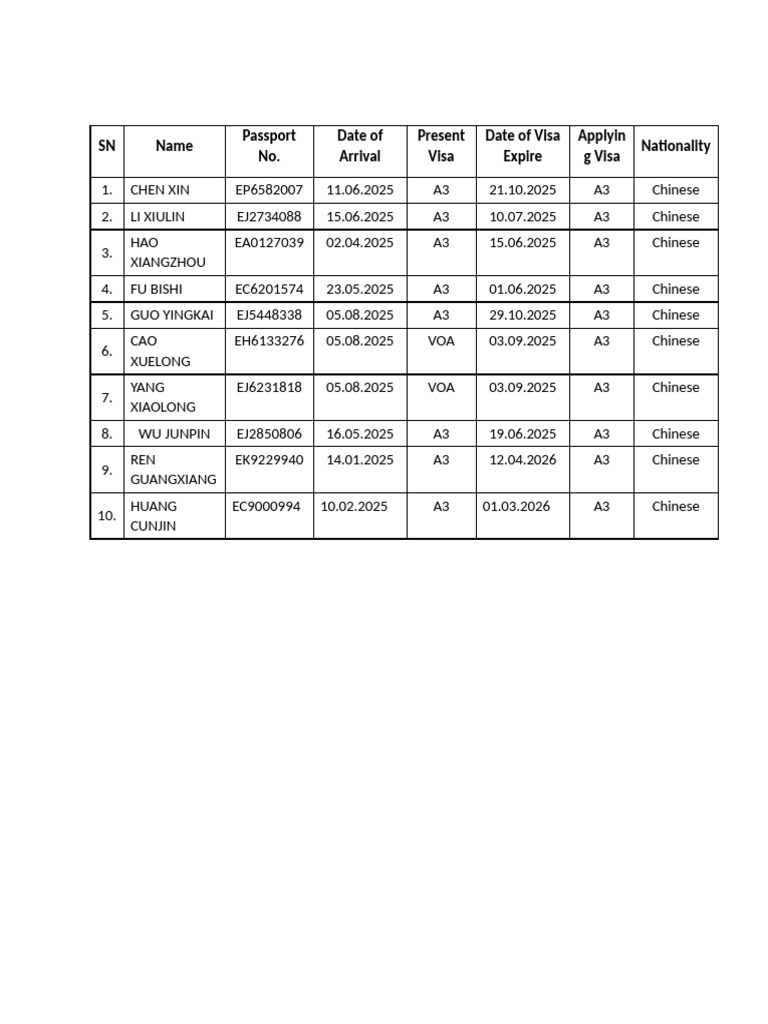 | SN | Name | Passport No. | Date of Arrival | Present Visa | Date of Visa Expire | Applying Visa | Nationality |
|---|---|---|---|---|---|---|---|
| 1. | CHEN XIN | EP6582007 | 11.06.2025 | A3 | 21.10.2025 | A3 | Chinese |
| 2. | LI XIULIN | EJ2734088 | 15.06.2025 | A3 | 10.07.2025 | A3 | Chinese |
| 3. | HAO XIANGZHOU | EA0127039 | 02.04.2025 | A3 | 15.06.2025 | A3 | Chinese |
| 4. | FU BISHI | EC6201574 | 23.05.2025 | A3 | 01.06.2025 | A3 | Chinese |
| 5. | GUO YINGKAI | EJ5448338 | 05.08.2025 | A3 | 29.10.2025 | A3 | Chinese |
| 6. | CAO XUELONG | EH6133276 | 05.08.2025 | VOA | 03.09.2025 | A3 | Chinese |
| 7. | YANG XIAOLONG | EJ6231818 | 05.08.2025 | VOA | 03.09.2025 | A3 | Chinese |
| 8. | WU JUNPIN | EJ2850806 | 16.05.2025 | A3 | 19.06.2025 | A3 | Chinese |
| 9. | REN GUANGXIANG | EK9229940 | 14.01.2025 | A3 | 12.04.2026 | A3 | Chinese |
| 10. | HUANG CUNJIN | EC9000994 | 10.02.2025 | A3 | 01.03.2026 | A3 | Chinese |